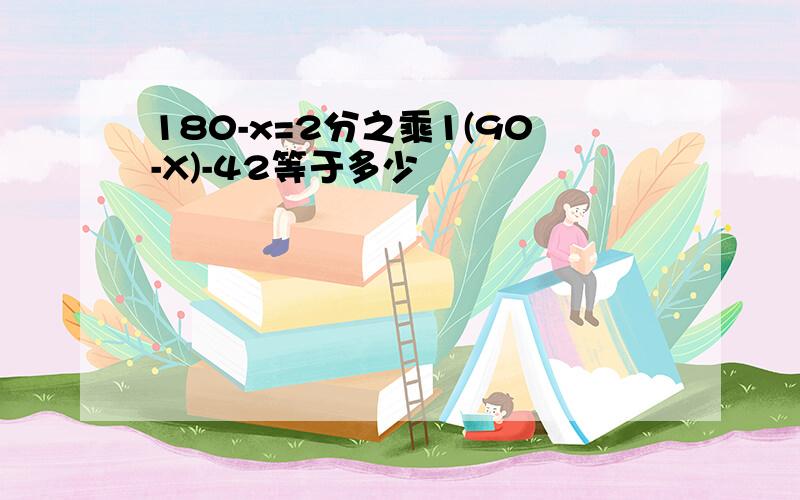 180-x=2分之乘1(90-X)-42等于多少